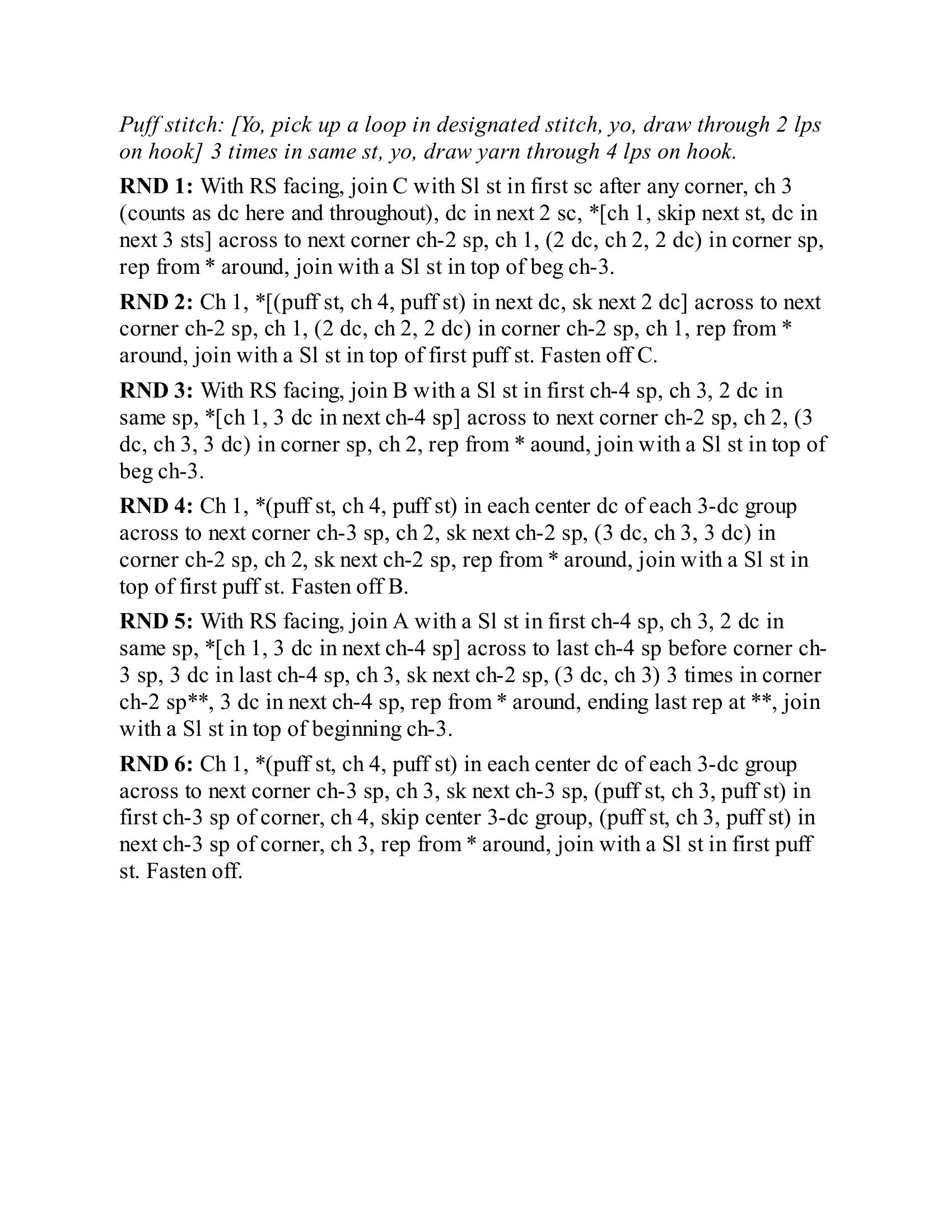 Puff stitch: [Yo, pick up a loop in designated stitch, yo, draw through 2 lps on hook] 3 times in same st, yo, draw yarn through 4 lps on hook.

RND 1: With RS facing, join C with Sl st in first sc after any corner, ch 3 (counts as dc here and throughout), dc in next 2 sc, *[ch 1, skip next st, dc in next 3 sts] across to next corner ch-2 sp, ch 1, (2 dc, ch 2, 2 dc) in corner sp, rep from * around, join with a Sl st in top of beg ch-3.

RND 2: Ch 1, *[(puff st, ch 4, puff st) in next dc, sk next 2 dc] across to next corner ch-2 sp, ch 1, (2 dc, ch 2, 2 dc) in corner ch-2 sp, ch 1, rep from * around, join with a Sl st in top of first puff st. Fasten off C.

RND 3: With RS facing, join B with a Sl st in first ch-4 sp, ch 3, 2 dc in same sp, *[ch 1, 3 dc in next ch-4 sp] across to next corner ch-2 sp, ch 2, (3 dc, ch 3, 3 dc) in corner sp, ch 2, rep from * aound, join with a Sl st in top of beg ch-3.

RND 4: Ch 1, *(puff st, ch 4, puff st) in each center dc of each 3-dc group across to next corner ch-3 sp, ch 2, sk next ch-2 sp, (3 dc, ch 3, 3 dc) in corner ch-2 sp, ch 2, sk next ch-2 sp, rep from * around, join with a Sl st in top of first puff st. Fasten off B.

RND 5: With RS facing, join A with a Sl st in first ch-4 sp, ch 3, 2 dc in same sp, *[ch 1, 3 dc in next ch-4 sp] across to last ch-4 sp before corner ch-3 sp, 3 dc in last ch-4 sp, ch 3, sk next ch-2 sp, (3 dc, ch 3) 3 times in corner ch-2 sp**, 3 dc in next ch-4 sp, rep from * around, ending last rep at **, join with a Sl st in top of beginning ch-3.

RND 6: Ch 1, *(puff st, ch 4, puff st) in each center dc of each 3-dc group across to next corner ch-3 sp, ch 3, sk next ch-3 sp, (puff st, ch 3, puff st) in first ch-3 sp of corner, ch 4, skip center 3-dc group, (puff st, ch 3, puff st) in next ch-3 sp of corner, ch 3, rep from * around, join with a Sl st in first puff st. Fasten off.